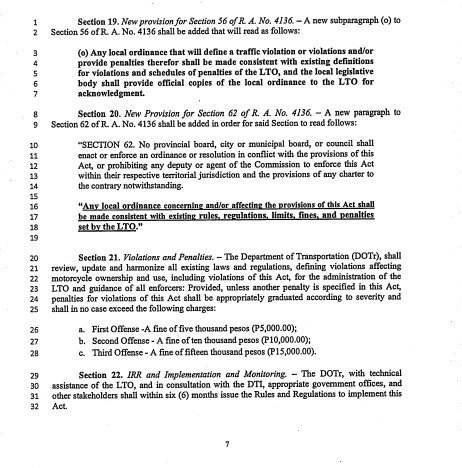 1 Section 19. New provision for Section 56 of R. A. No. 4136. – A new subparagraph (o) to
2 Section 56 of R. A. No. 4136 shall be added that will read as follows:

3 (o) Any local ordinance that will define a traffic violation or violations and/or
4 provide penalties therefor shall be made consistent with existing definitions
5 for violations and schedules of penalties of the LTO, and the local legislative
6 body shall provide official copies of the local ordinance to the LTO for
7 acknowledgment.

8 Section 20. New Provision for Section 62 of R. A. No. 4136. – A new paragraph to
9 Section 62 of R. A. No. 4136 shall be added in order for said Section to read follows:

10 "SECTION 62. No provincial board, city or municipal board, or council shall
11 enact or enforce an ordinance or resolution in conflict with the provisions of this
12 Act, or prohibiting any deputy or agent of the Commission to enforce this Act
13 within their respective territorial jurisdiction and the provisions of any charter to
14 the contrary notwithstanding.
15
16 "Any local ordinance concerning and/or affecting the provisions of this Act shall
17 be made consistent with existing rules, regulations, limits, fines, and penalties
18 set by the LTO."
19

20 Section 21. Violations and Penalties. – The Department of Transportation (DOTr), shall
21 review, update and harmonize all existing laws and regulations, defining violations affecting
22 motorcycle ownership and use, including violations of this Act, for the administration of the
23 LTO and guidance of all enforcers: Provided, unless another penalty is specified in this Act,
24 penalties for violations of this Act shall be appropriately graduated according to severity and
25 shall in no case exceed the following charges:

26 a. First Offense -A fine of five thousand pesos (P5,000.00);
27 b. Second Offense - A fine of ten thousand pesos (P10,000.00);
28 c. Third Offense - A fine of fifteen thousand pesos (P15,000.00).

29 Section 22. IRR and Implementation and Monitoring. – The DOTr, with technical
30 assistance of the LTO, and in consultation with the DTI, appropriate government offices, and
31 other stakeholders shall within six (6) months issue the Rules and Regulations to implement this
32 Act.

7